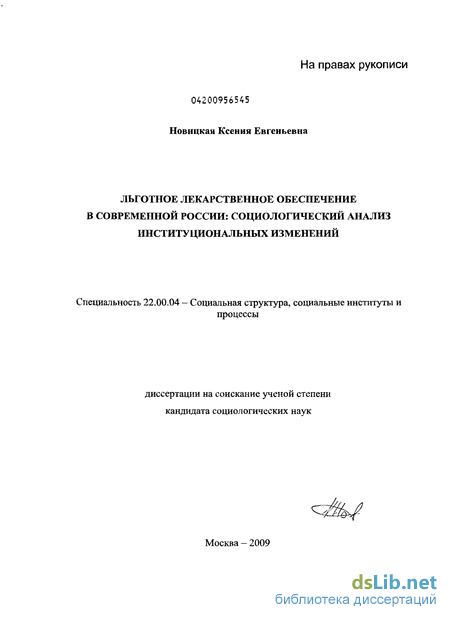 На правах рукописи

04200956545

Новицкая Ксения Евгеньевна

ЛЬГОТНОЕ ЛЕКАРСТВЕННОЕ ОБЕСПЕЧЕНИЕ В СОВРЕМЕННОЙ РОССИИ: СОЦИОЛОГИЧЕСКИЙ АНАЛИЗ ИНСТИТУЦИОНАЛЬНЫХ ИЗМЕНЕНИЙ

Специальность 22.00.04 – Социальная структура, социальные институты и процессы

диссертации на соискание ученой степени кандидата социологических наук

Москва – 2009

dsLib.net
библиотека диссертаций